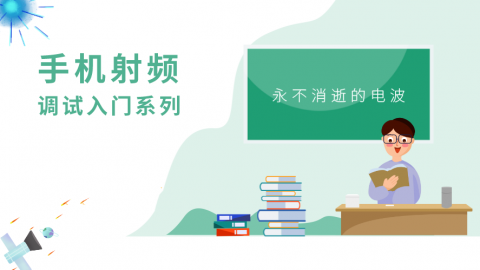 手机射频
调试入门系列

永不消逝的电波